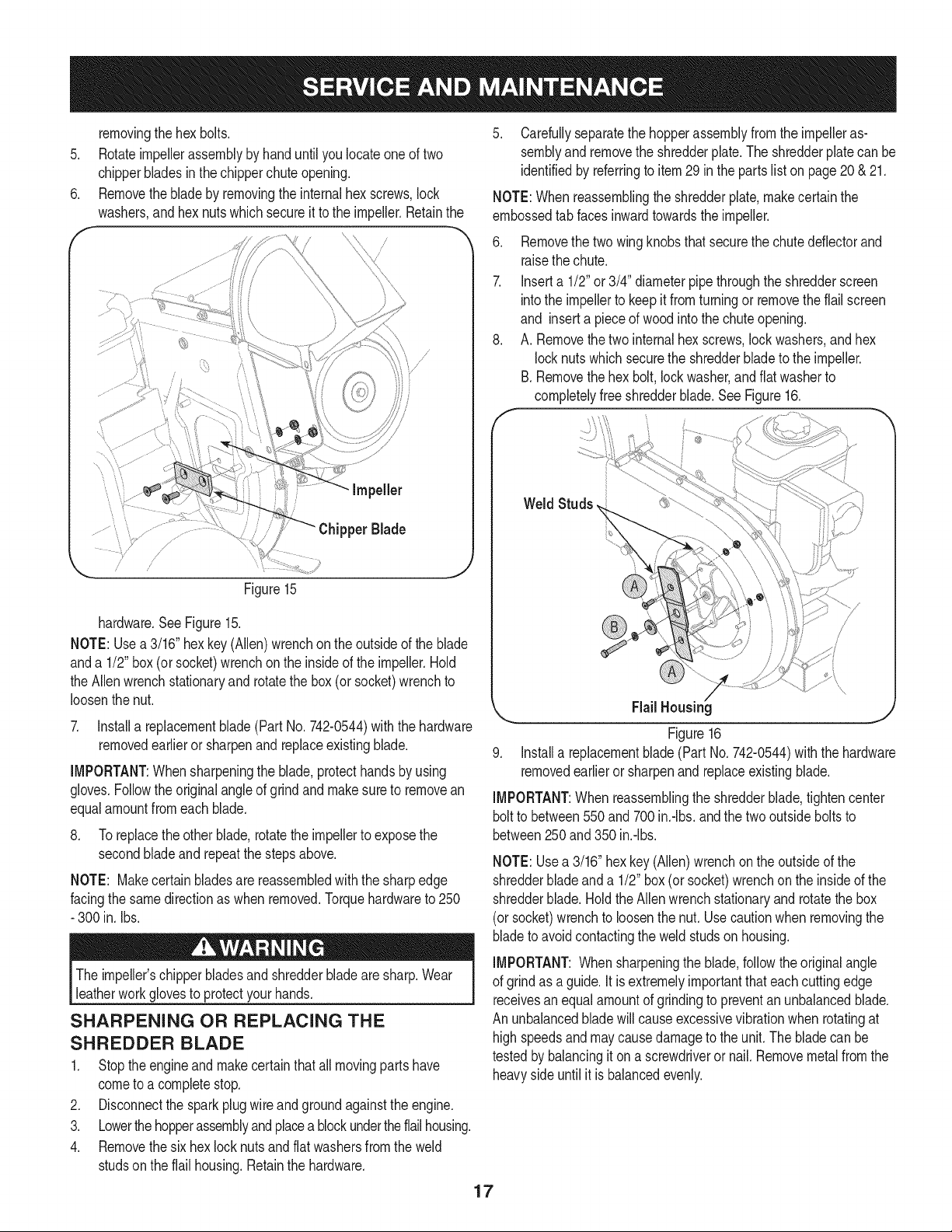 SERVICE AND MAINTENANCE

removing the hex bolts.

5. Rotate impeller assembly by hand until you locate one of two chipper blades in the chipper chute opening.

6. Remove the blade by removing the internal hex screws, lock washers, and hex nuts which secure it to the impeller. Retain the

Impeller

Chipper Blade

Figure 15

hardware. See Figure 15.

NOTE: Use a 3/16" hex key (Allen) wrench on the outside of the blade and a 1/2" box (or socket) wrench on the inside of the impeller. Hold the Allen wrench stationary and rotate the box (or socket) wrench to loosen the nut.

7. Install a replacement blade (Part No. 742-0544) with the hardware removed earlier or sharpen and replace existing blade.

IMPORTANT: When sharpening the blade, protect hands by using gloves. Follow the original angle of grind and make sure to remove an equal amount from each blade.

8. To replace the other blade, rotate the impeller to expose the second blade and repeat the steps above.

NOTE: Make certain blades are reassembled with the sharp edge facing the same direction as when removed. Torque hardware to 250 - 300 in. lbs.

WARNING

The impeller's chipper blades and shredder blade are sharp. Wear leather work gloves to protect your hands.

SHARPENING OR REPLACING THE SHREDDER BLADE

1. Stop the engine and make certain that all moving parts have come to a complete stop.

2. Disconnect the spark plug wire and ground against the engine.

3. Lower the hopper assembly and place a block under the flail housing.

4. Remove the six hex lock nuts and flat washers from the weld studs on the flail housing. Retain the hardware.

5. Carefully separate the hopper assembly from the impeller assembly and remove the shredder plate. The shredder plate can be identified by referring to item 29 in the parts list on page 20 & 21.

NOTE: When reassembling the shredder plate, make certain the embossed tab faces inward towards the impeller.

6. Remove the two wing knobs that secure the chute deflector and raise the chute.

7. Insert a 1/2" or 3/4" diameter pipe through the shredder screen into the impeller to keep it from turning or remove the flail screen and insert a piece of wood into the chute opening.

8. A. Remove the two internal hex screws, lock washers, and hex lock nuts which secure the shredder blade to the impeller.
B. Remove the hex bolt, lock washer, and flat washer to completely free shredder blade. See Figure 16.

Weld Studs

A

B

A

Flail Housing

Figure 16

9. Install a replacement blade (Part No. 742-0544) with the hardware removed earlier or sharpen and replace existing blade.

IMPORTANT: When reassembling the shredder blade, tighten center bolt to between 550 and 700 in.-lbs. and the two outside bolts to between 250 and 350 in.-lbs.

NOTE: Use a 3/16" hex key (Allen) wrench on the outside of the shredder blade and a 1/2" box (or socket) wrench on the inside of the shredder blade. Hold the Allen wrench stationary and rotate the box (or socket) wrench to loosen the nut. Use caution when removing the blade to avoid contacting the weld studs on housing.

IMPORTANT: When sharpening the blade, follow the original angle of grind as a guide. It is extremely important that each cutting edge receives an equal amount of grinding to prevent an unbalanced blade. An unbalanced blade will cause excessive vibration when rotating at high speeds and may cause damage to the unit. The blade can be tested by balancing it on a screwdriver or nail. Remove metal from the heavy side until it is balanced evenly.

17